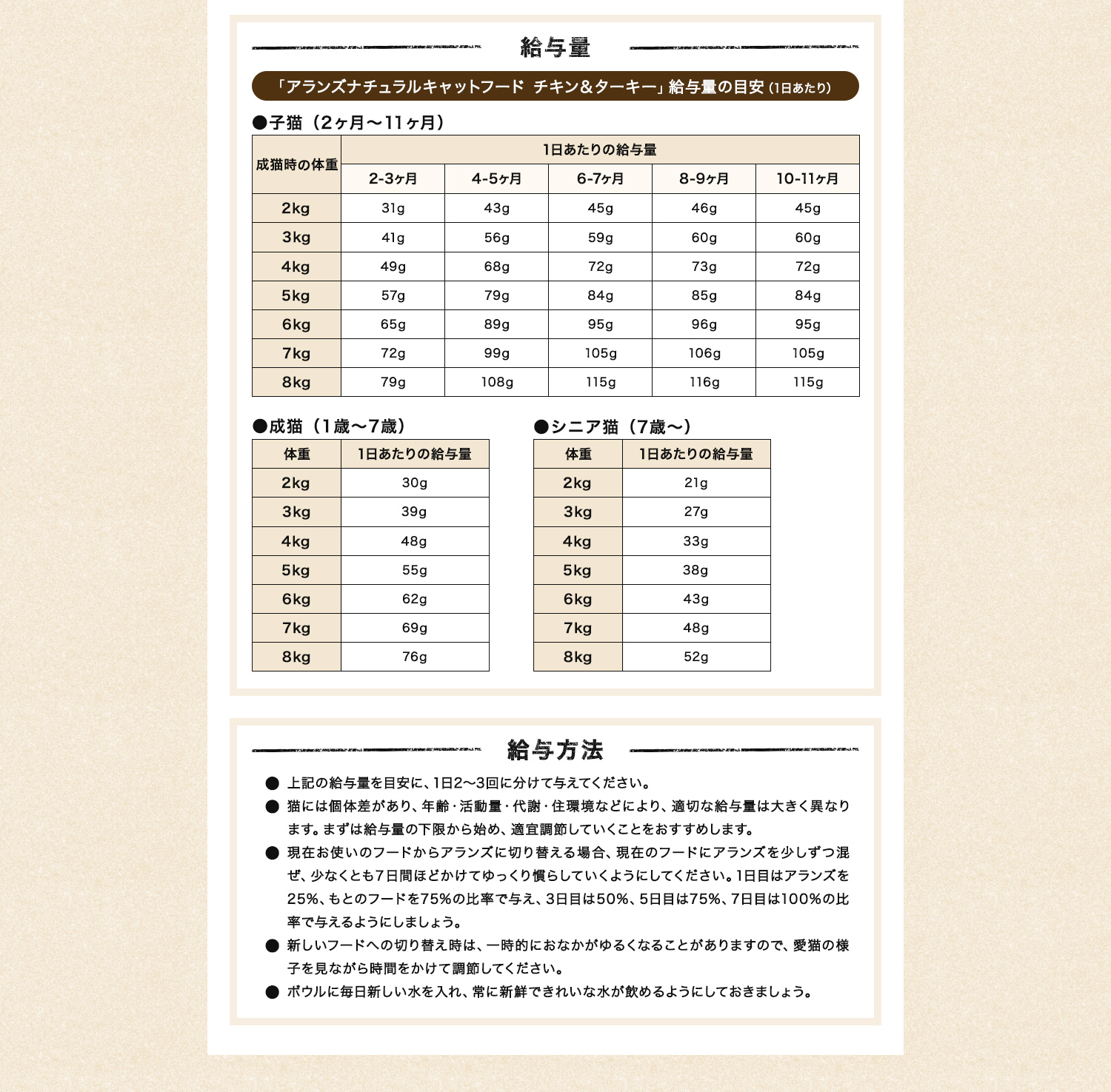 給与量

「アランズナチュラルキャットフード チキン＆ターキー」給与量の目安（1日あたり）

●子猫（2ヶ月〜11ヶ月）

| 成猫時の体重 | 1日あたりの給与量 | | | | |
|---|---|---|---|---|---|
| | 2-3ヶ月 | 4-5ヶ月 | 6-7ヶ月 | 8-9ヶ月 | 10-11ヶ月 |
| 2kg | 31g | 43g | 45g | 46g | 45g |
| 3kg | 41g | 56g | 59g | 60g | 60g |
| 4kg | 49g | 68g | 72g | 73g | 72g |
| 5kg | 57g | 79g | 84g | 85g | 84g |
| 6kg | 65g | 89g | 95g | 96g | 95g |
| 7kg | 72g | 99g | 105g | 106g | 105g |
| 8kg | 79g | 108g | 115g | 116g | 115g |

●成猫（1歳〜7歳）

| 体重 | 1日あたりの給与量 |
|---|---|
| 2kg | 30g |
| 3kg | 39g |
| 4kg | 48g |
| 5kg | 55g |
| 6kg | 62g |
| 7kg | 69g |
| 8kg | 76g |

●シニア猫（7歳〜）

| 体重 | 1日あたりの給与量 |
|---|---|
| 2kg | 21g |
| 3kg | 27g |
| 4kg | 33g |
| 5kg | 38g |
| 6kg | 43g |
| 7kg | 48g |
| 8kg | 52g |

給与方法

● 上記の給与量を目安に、1日2〜3回に分けて与えてください。
● 猫には個体差があり、年齢・活動量・代謝・住環境などにより、適切な給与量は大きく異なります。まずは給与量の下限から始め、適宜調節していくことをおすすめします。
● 現在お使いのフードからアランズに切り替える場合、現在のフードにアランズを少しずつ混ぜ、少なくとも7日間ほどかけてゆっくり慣らしていくようにしてください。1日目はアランズを25%、もとのフードを75%の比率で与え、3日目は50%、5日目は75%、7日目は100%の比率で与えるようにしましょう。
● 新しいフードへの切り替え時は、一時的におなかがゆるくなることがありますので、愛猫の様子を見ながら時間をかけて調節してください。
● ボウルに毎日新しい水を入れ、常に新鮮できれいな水が飲めるようにしておきましょう。